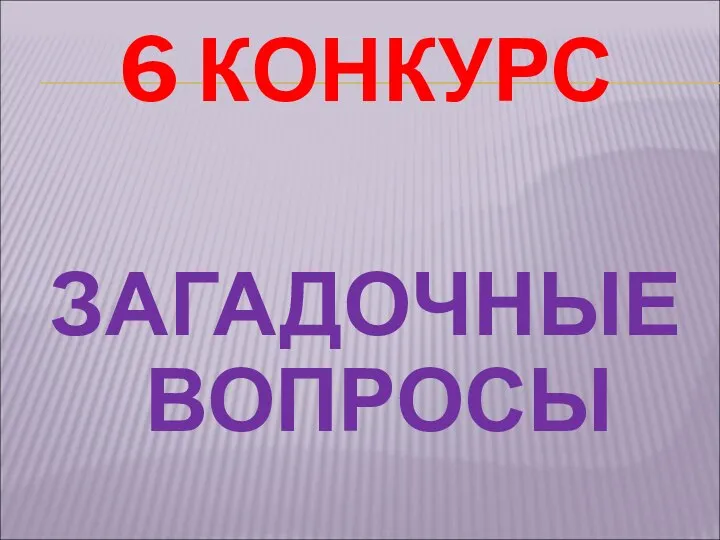 6 КОНКУРС

ЗАГАДОЧНЫЕ ВОПРОСЫ